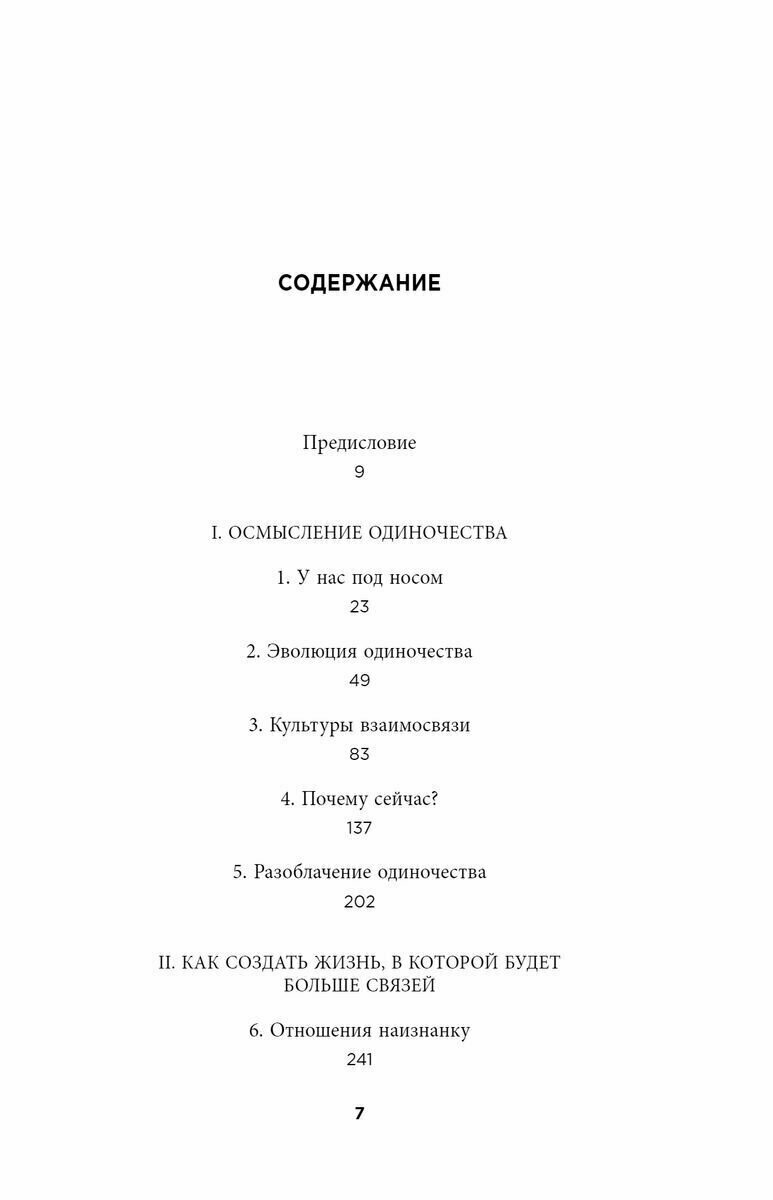 СОДЕРЖАНИЕ

Предисловие
9

I. ОСМЫСЛЕНИЕ ОДИНОЧЕСТВА

1. У нас под носом
23

2. Эволюция одиночества
49

3. Культуры взаимосвязи
83

4. Почему сейчас?
137

5. Разоблачение одиночества
202

II. КАК СОЗДАТЬ ЖИЗНЬ, В КОТОРОЙ БУДЕТ БОЛЬШЕ СВЯЗЕЙ

6. Отношения наизнанку
241

7